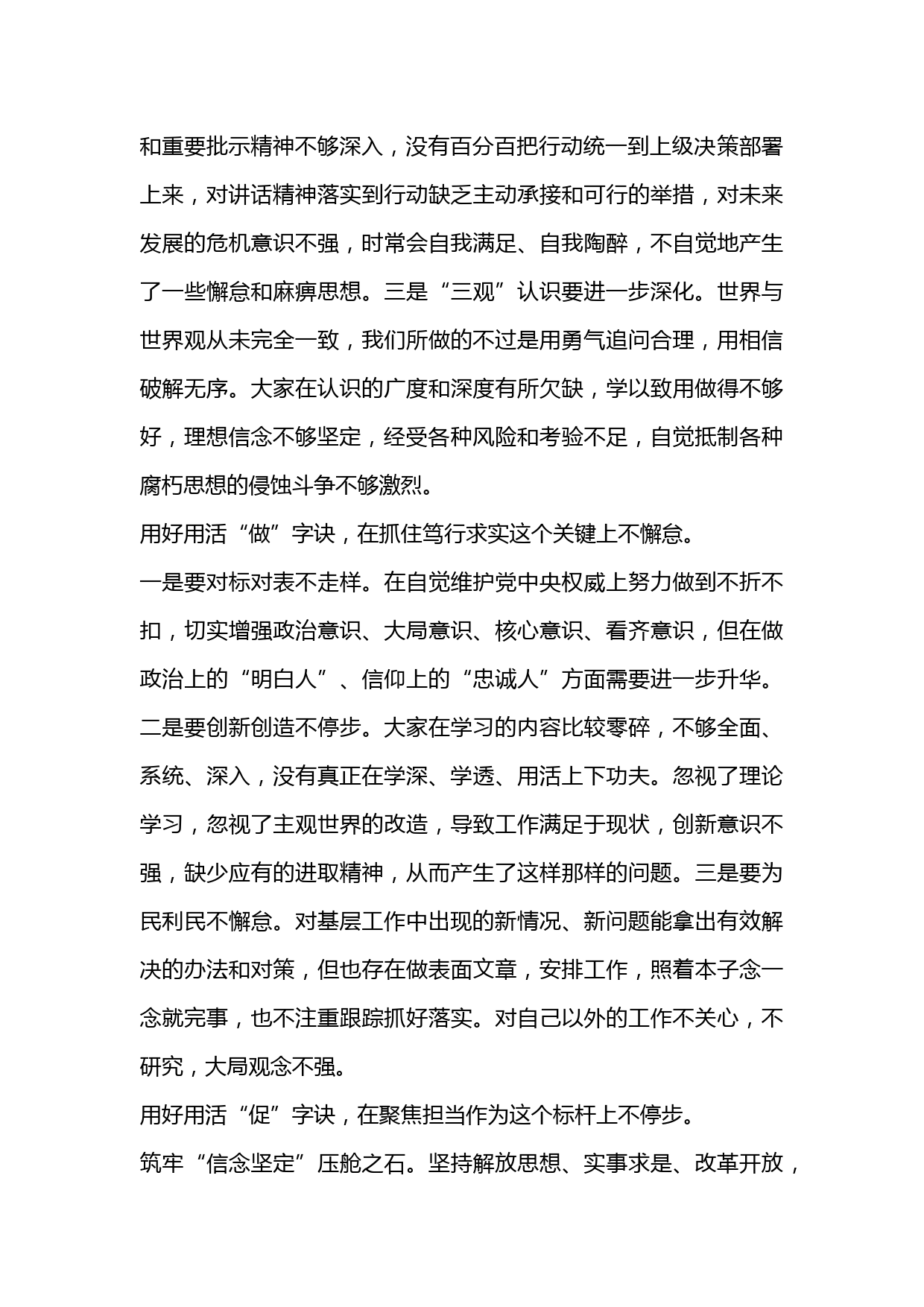 和重要批示精神不够深入，没有百分百把行动统一到上级决策部署上来，对讲话精神落实到行动缺乏主动承接和可行的举措，对未来发展的危机意识不强，时常会自我满足、自我陶醉，不自觉地产生了一些懈怠和麻痹思想。三是“三观”认识要进一步深化。世界与世界观从未完全一致，我们所做的不过是用勇气追问合理，用相信破解无序。大家在认识的广度和深度有所欠缺，学以致用做得不够好，理想信念不够坚定，经受各种风险和考验不足，自觉抵制各种腐朽思想的侵蚀斗争不够激烈。

用好用活“做”字诀，在抓住笃行求实这个关键上不懈怠。

一是要对标对表不走样。在自觉维护党中央权威上努力做到不折不扣，切实增强政治意识、大局意识、核心意识、看齐意识，但在做政治上的“明白人”、信仰上的“忠诚人”方面需要进一步升华。二是要创新创造不停步。大家在学习的内容比较零碎，不够全面、系统、深入，没有真正在学深、学透、用活上下功夫。忽视了理论学习，忽视了主观世界的改造，导致工作满足于现状，创新意识不强，缺少应有的进取精神，从而产生了这样那样的问题。三是要为民利民不懈怠。对基层工作中出现的新情况、新问题能拿出有效解决的办法和对策，但也存在做表面文章，安排工作，照着本子念一念就完事，也不注重跟踪抓好落实。对自己以外的工作不关心，不研究，大局观念不强。

用好用活“促”字诀，在聚焦担当作为这个标杆上不停步。

筑牢“信念坚定”压舱之石。坚持解放思想、实事求是、改革开放，